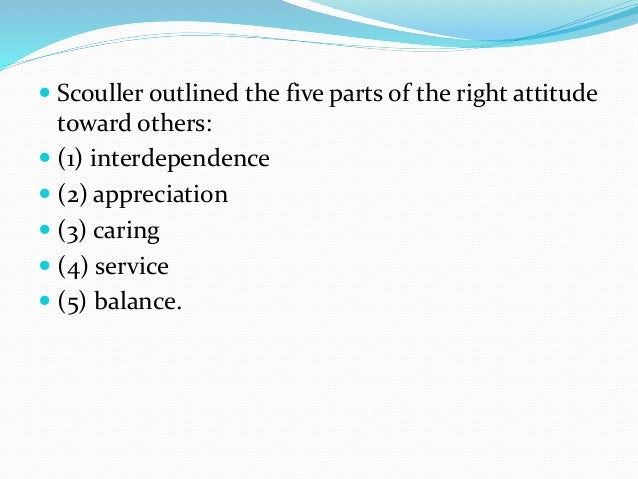 • Scouller outlined the five parts of the right attitude toward others:
• (1) interdependence
• (2) appreciation
• (3) caring
• (4) service
• (5) balance.